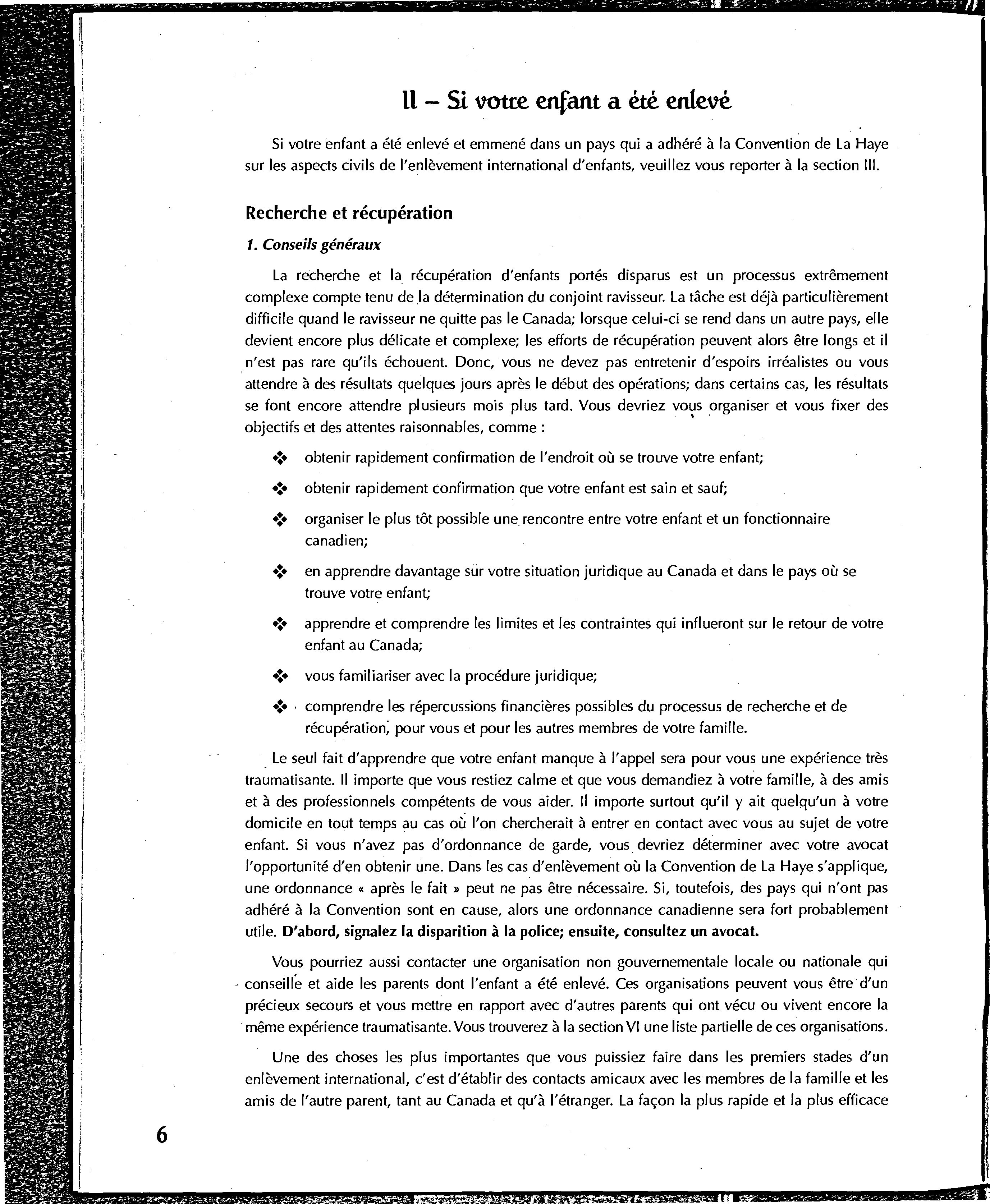 II – Si votre enfant a été enlevé

Si votre enfant a été enlevé et emmené dans un pays qui a adhéré à la Convention de La Haye sur les aspects civils de l'enlèvement international d'enfants, veuillez vous reporter à la section III.

Recherche et récupération

1. Conseils généraux

La recherche et la récupération d'enfants portés disparus est un processus extrêmement complexe compte tenu de la détermination du conjoint ravisseur. La tâche est déjà particulièrement difficile quand le ravisseur ne quitte pas le Canada; lorsque celui-ci se rend dans un autre pays, elle devient encore plus délicate et complexe; les efforts de récupération peuvent alors être longs et il n'est pas rare qu'ils échouent. Donc, vous ne devez pas entretenir d'espoirs irréalistes ou vous attendre à des résultats quelques jours après le début des opérations; dans certains cas, les résultats se font encore attendre plusieurs mois plus tard. Vous devriez vous organiser et vous fixer des objectifs et des attentes raisonnables, comme :

❖ obtenir rapidement confirmation de l'endroit où se trouve votre enfant;

❖ obtenir rapidement confirmation que votre enfant est sain et sauf;

❖ organiser le plus tôt possible une rencontre entre votre enfant et un fonctionnaire canadien;

❖ en apprendre davantage sur votre situation juridique au Canada et dans le pays où se trouve votre enfant;

❖ apprendre et comprendre les limites et les contraintes qui influeront sur le retour de votre enfant au Canada;

❖ vous familiariser avec la procédure juridique;

❖ comprendre les répercussions financières possibles du processus de recherche et de récupération, pour vous et pour les autres membres de votre famille.

Le seul fait d'apprendre que votre enfant manque à l'appel sera pour vous une expérience très traumatisante. Il importe que vous restiez calme et que vous demandiez à votre famille, à des amis et à des professionnels compétents de vous aider. Il importe surtout qu'il y ait quelqu'un à votre domicile en tout temps au cas où l'on chercherait à entrer en contact avec vous au sujet de votre enfant. Si vous n'avez pas d'ordonnance de garde, vous devriez déterminer avec votre avocat l'opportunité d'en obtenir une. Dans les cas d'enlèvement où la Convention de La Haye s'applique, une ordonnance « après le fait » peut ne pas être nécessaire. Si, toutefois, des pays qui n'ont pas adhéré à la Convention sont en cause, alors une ordonnance canadienne sera fort probablement utile. D'abord, signalez la disparition à la police; ensuite, consultez un avocat.

Vous pourriez aussi contacter une organisation non gouvernementale locale ou nationale qui conseille et aide les parents dont l'enfant a été enlevé. Ces organisations peuvent vous être d'un précieux secours et vous mettre en rapport avec d'autres parents qui ont vécu ou vivent encore la même expérience traumatisante. Vous trouverez à la section VI une liste partielle de ces organisations.

Une des choses les plus importantes que vous puissiez faire dans les premiers stades d'un enlèvement international, c'est d'établir des contacts amicaux avec les membres de la famille et les amis de l'autre parent, tant au Canada et qu'à l'étranger. La façon la plus rapide et la plus efficace

6